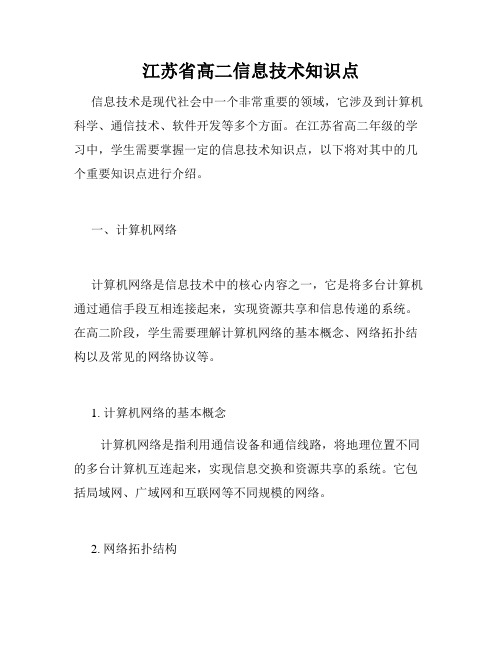 江苏省高二信息技术知识点

信息技术是现代社会中一个非常重要的领域，它涉及到计算机科学、通信技术、软件开发等多个方面。在江苏省高二年级的学习中，学生需要掌握一定的信息技术知识点，以下将对其中的几个重要知识点进行介绍。

一、计算机网络

计算机网络是信息技术中的核心内容之一，它是将多台计算机通过通信手段互相连接起来，实现资源共享和信息传递的系统。在高二阶段，学生需要理解计算机网络的基本概念、网络拓扑结构以及常见的网络协议等。

1. 计算机网络的基本概念

计算机网络是指利用通信设备和通信线路，将地理位置不同的多台计算机互连起来，实现信息交换和资源共享的系统。它包括局域网、广域网和互联网等不同规模的网络。

2. 网络拓扑结构